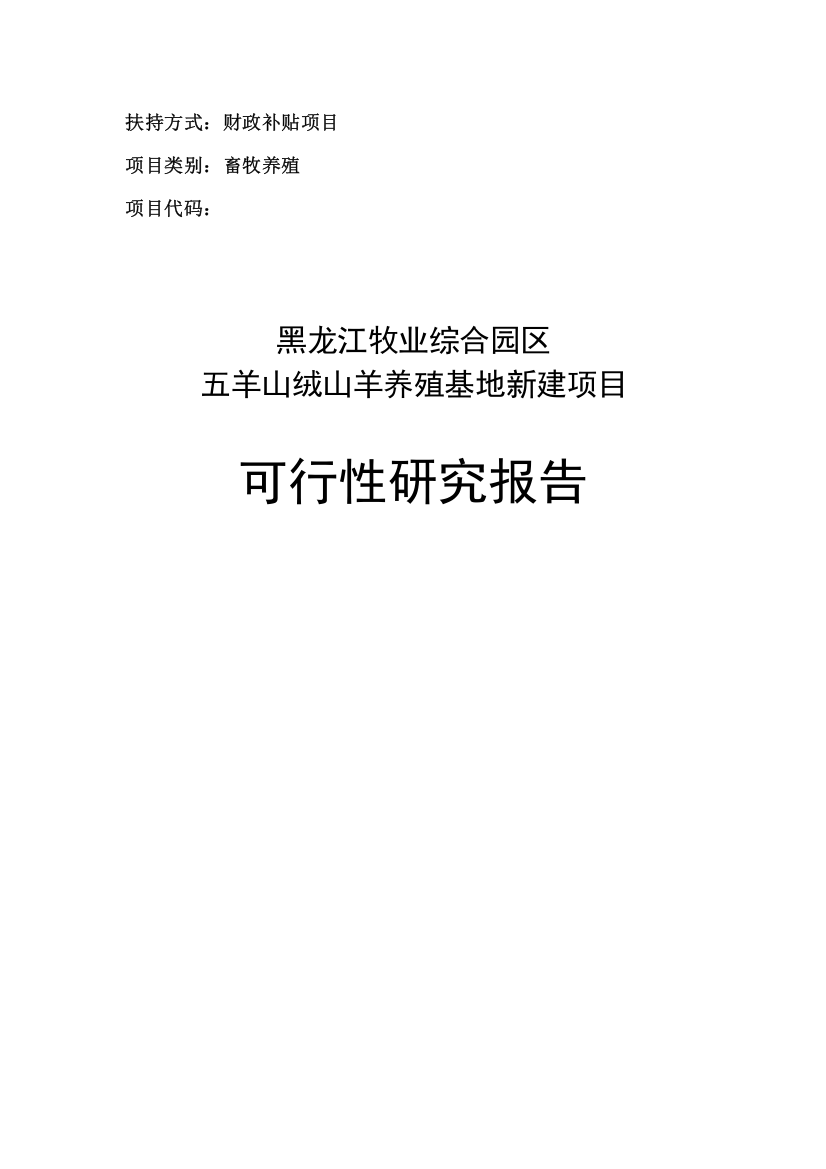 扶持方式：财政补贴项目

项目类别：畜牧养殖

项目代码：

黑龙江牧业综合园区
五羊山绒山羊养殖基地新建项目

可行性研究报告